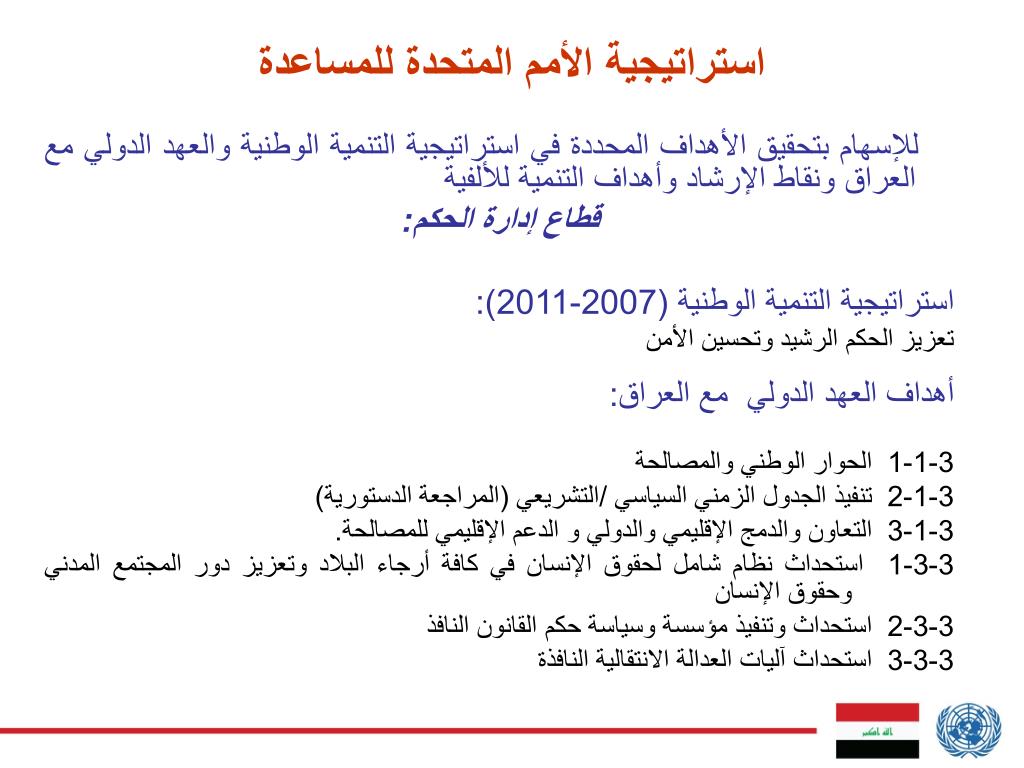 استراتيجية الأمم المتحدة للمساعدة

للإسهام بتحقيق الأهداف المحددة في استراتيجية التنمية الوطنية والعهد الدولي مع العراق ونقاط الإرشاد وأهداف التنمية للألفية

قطاع إدارة الحكم:

استراتيجية التنمية الوطنية (2007-2011):
تعزيز الحكم الرشيد وتحسين الأمن

أهداف العهد الدولي مع العراق:

3-1-1 الحوار الوطني والمصالحة
3-1-2 تنفيذ الجدول الزمني السياسي /التشريعي (المراجعة الدستورية)
3-1-3 التعاون والدمج الإقليمي والدولي و الدعم الإقليمي للمصالحة.
3-3-1 استحداث نظام شامل لحقوق الإنسان في كافة أرجاء البلاد وتعزيز دور المجتمع المدني وحقوق الإنسان
3-3-2 استحداث وتنفيذ مؤسسة وسياسة حكم القانون النافذ
3-3-3 استحداث آليات العدالة الانتقالية النافذة

الله اكبر